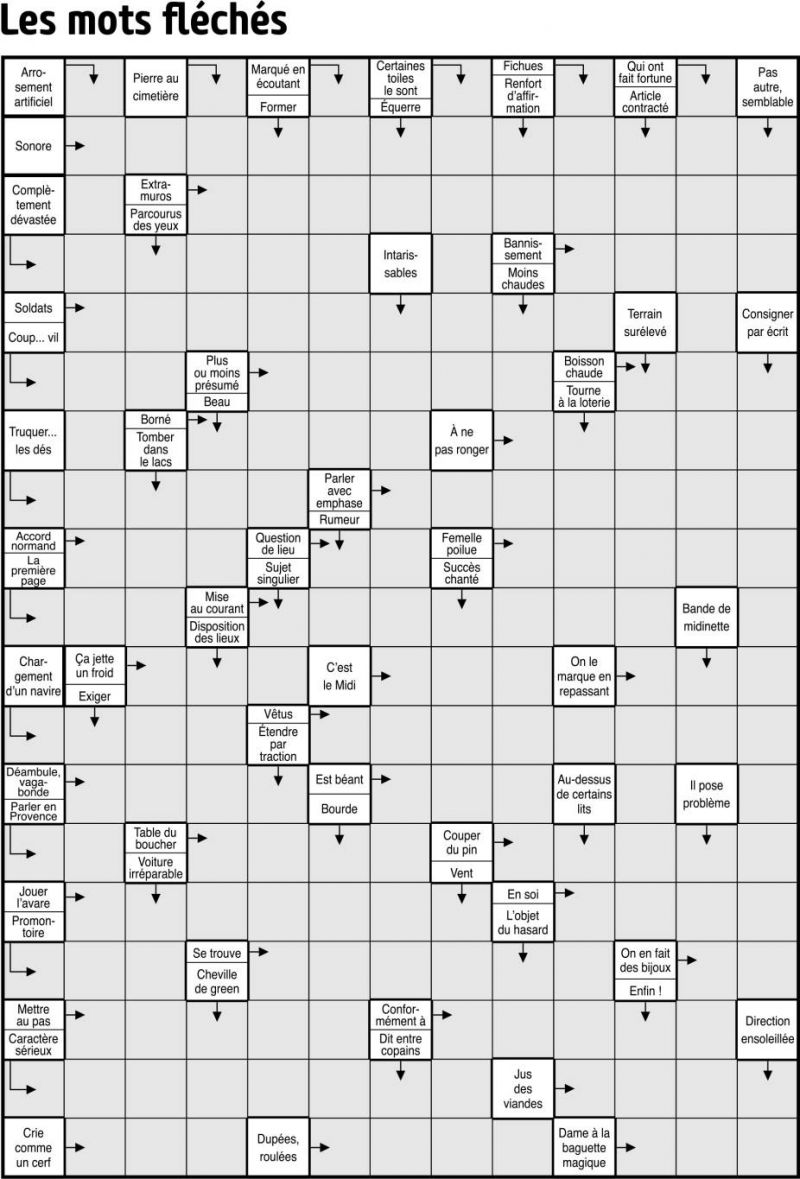 Les mots fléchés

Arrosement artificiel

Pierre au cimetière

Marqué en écoutant
Former

Certaines toiles le sont
Équerre

Fichues
Renfort d'affirmation

Qui ont fait fortune
Article contracté

Pas autre, semblable

Sonore

Complètement dévastée

Extra-muros
Parcourus des yeux

Intarissables

Bannissement
Moins chaudes

Soldats
Coup... vil

Terrain surélevé

Consigner par écrit

Plus ou moins présumé
Beau

Boisson chaude
Tourne à la loterie

Truquer... les dés

Borné
Tomber dans le lacs

À ne pas ronger

Parler avec emphase
Rumeur

Accord normand
La première page

Question de lieu
Sujet singulier

Femelle poilue
Succès chanté

Mise au courant
Disposition des lieux

Bande de midinette

Chargement d'un navire

Ça jette un froid
Exiger

C'est le Midi

On le marque en repassant

Vêtus
Étendre par traction

Déambule, vagabonde
Parler en Provence

Est béant
Bourde

Au-dessus de certains lits

Il pose problème

Table du boucher
Voiture irréparable

Couper du pin
Vent

Jouer l'avare
Promontoire

En soi
L'objet du hasard

Se trouve
Cheville de green

On en fait des bijoux
Enfin !

Mettre au pas
Caractère sérieux

Conformément à
Dit entre copains

Direction ensoleillée

Jus des viandes

Crie comme un cerf

Dupées, roulées

Dame à la baguette magique